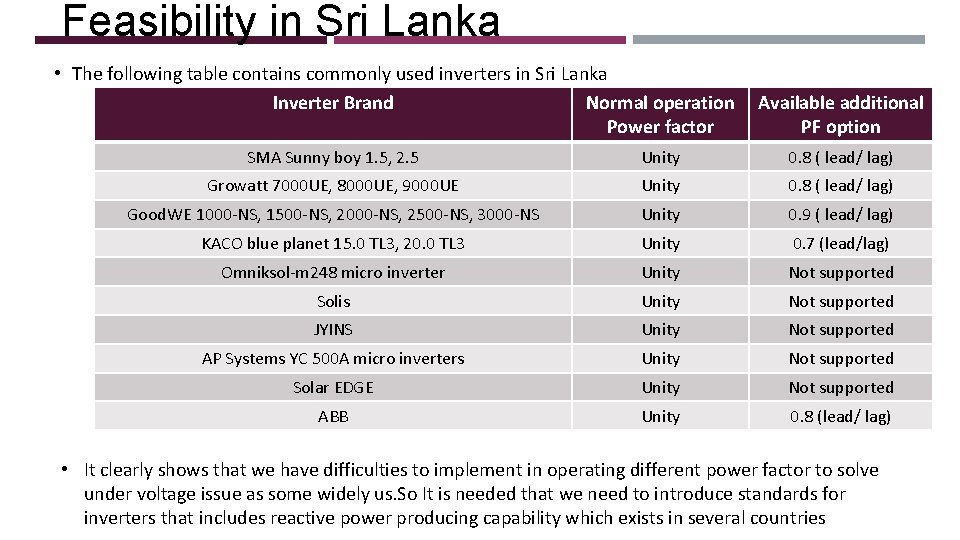 Feasibility in Sri Lanka

• The following table contains commonly used inverters in Sri Lanka

| Inverter Brand | Normal operation Power factor | Available additional PF option |
|---|---|---|
| SMA Sunny boy 1.5, 2.5 | Unity | 0.8 ( lead/ lag) |
| Growatt 7000UE, 8000UE, 9000UE | Unity | 0.8 ( lead/ lag) |
| GoodWE 1000-NS, 1500-NS, 2000-NS, 2500-NS, 3000-NS | Unity | 0.9 ( lead/ lag) |
| KACO blue planet 15.0 TL3, 20.0 TL3 | Unity | 0.7 (lead/lag) |
| Omniksol-m248 micro inverter | Unity | Not supported |
| Solis | Unity | Not supported |
| JYINS | Unity | Not supported |
| AP Systems YC 500A micro inverters | Unity | Not supported |
| Solar EDGE | Unity | Not supported |
| ABB | Unity | 0.8 (lead/ lag) |

• It clearly shows that we have difficulties to implement in operating different power factor to solve under voltage issue as some widely us.So It is needed that we need to introduce standards for inverters that includes reactive power producing capability which exists in several countries